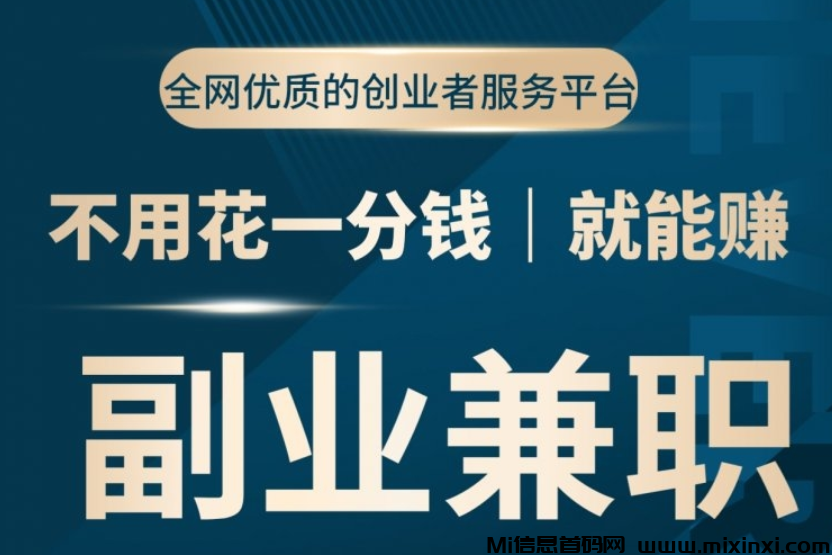 全网优质的创业者服务平台

不用花一分钱 | 就能赚

副业兼职

Mi信息首码网 www.mixinxi.com